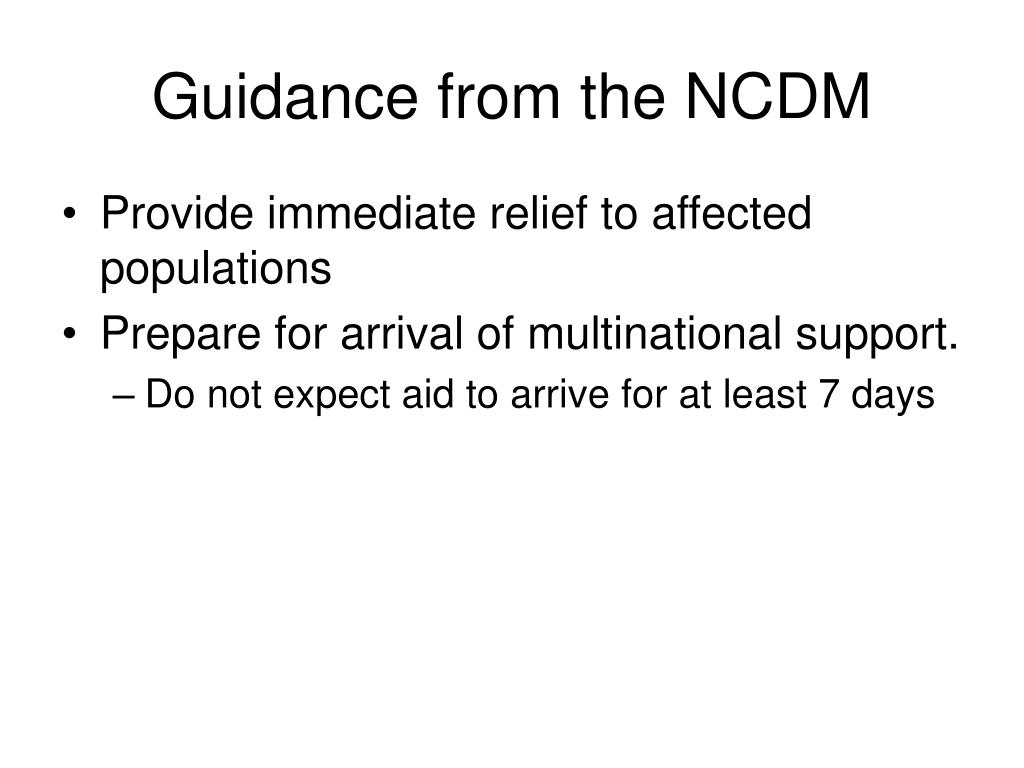 Guidance from the NCDM

• Provide immediate relief to affected populations
• Prepare for arrival of multinational support.
  – Do not expect aid to arrive for at least 7 days